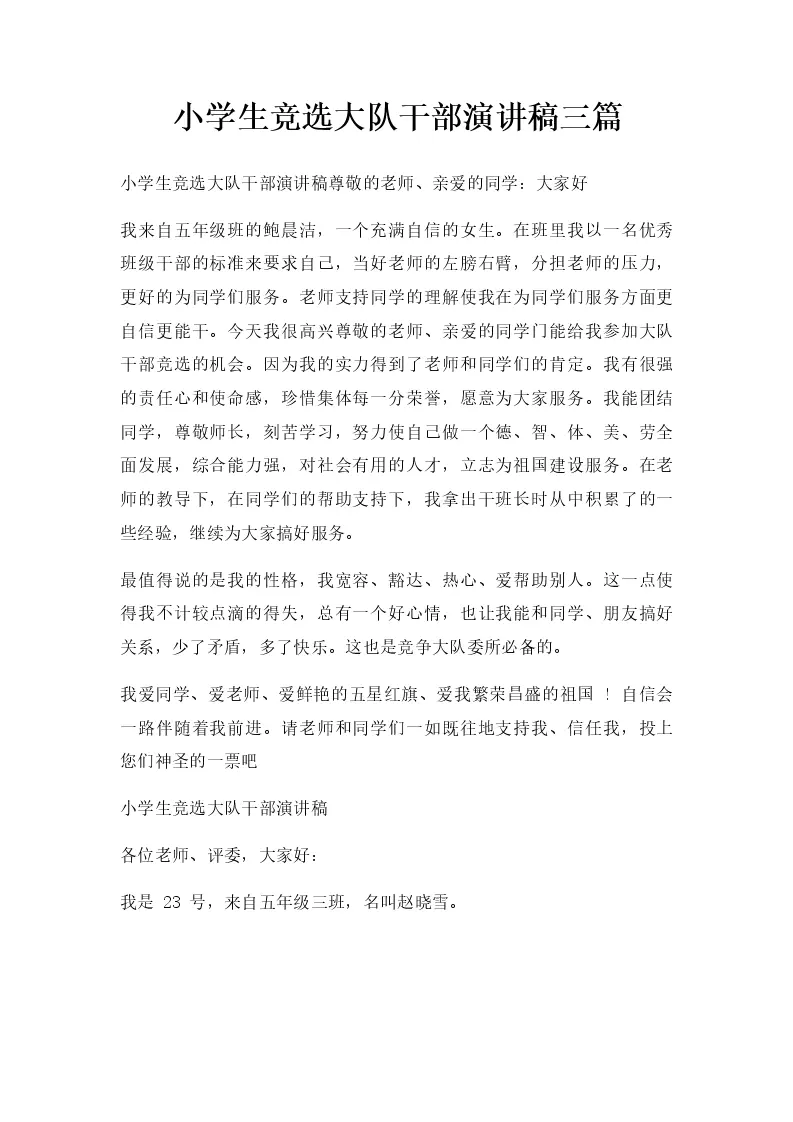 小学生竞选大队干部演讲稿三篇

小学生竞选大队干部演讲稿尊敬的老师、亲爱的同学：大家好

我来自五年级班的鲍晨洁，一个充满自信的女生。在班里我以一名优秀班级干部的标准来要求自己，当好老师的左膀右臂，分担老师的压力，更好的为同学们服务。老师支持同学的理解使我在为同学们服务方面更自信更能干。今天我很高兴尊敬的老师、亲爱的同学门能给我参加大队干部竞选的机会。因为我的实力得到了老师和同学们的肯定。我有很强的责任心和使命感，珍惜集体每一分荣誉，愿意为大家服务。我能团结同学，尊敬师长，刻苦学习，努力使自己做一个德、智、体、美、劳全面发展，综合能力强，对社会有用的人才，立志为祖国建设服务。在老师的教导下，在同学们的帮助支持下，我拿出干班长时从中积累了的一些经验，继续为大家搞好服务。

最值得说的是我的性格，我宽容、豁达、热心、爱帮助别人。这一点使得我不计较点滴的得失，总有一个好心情，也让我能和同学、朋友搞好关系，少了矛盾，多了快乐。这也是竞争大队委所必备的。

我爱同学、爱老师、爱鲜艳的五星红旗、爱我繁荣昌盛的祖国 ！ 自信会一路伴随着我前进。请老师和同学们一如既往地支持我、信任我，投上您们神圣的一票吧

小学生竞选大队干部演讲稿

各位老师、评委，大家好：

我是 23 号，来自五年级三班，名叫赵晓雪。